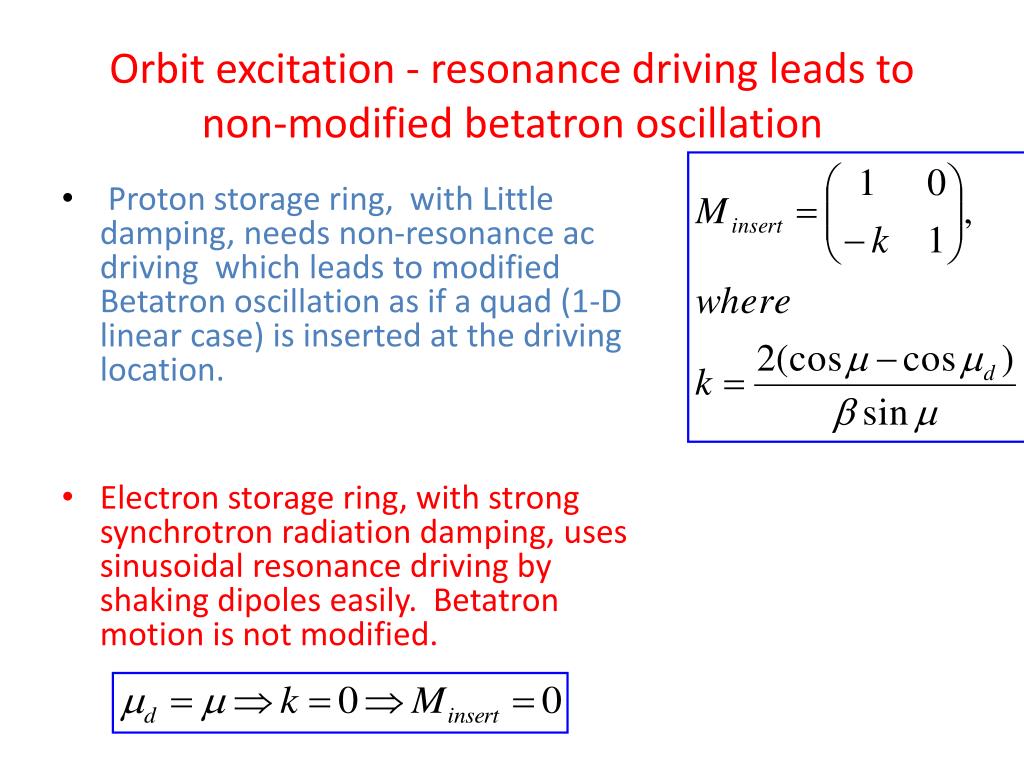 Orbit excitation - resonance driving leads to non-modified betatron oscillation

• Proton storage ring, with Little damping, needs non-resonance ac driving which leads to modified Betatron oscillation as if a quad (1-D linear case) is inserted at the driving location.

$M_{insert} = \begin{pmatrix} 1 & 0 \\ -k & 1 \end{pmatrix},$
$where$
$k = \frac{2(\cos\mu - \cos\mu_d)}{\beta \sin\mu}$

• Electron storage ring, with strong synchrotron radiation damping, uses sinusoidal resonance driving by shaking dipoles easily. Betatron motion is not modified.

$\mu_d = \mu \Rightarrow k = 0 \Rightarrow M_{insert} = 0$